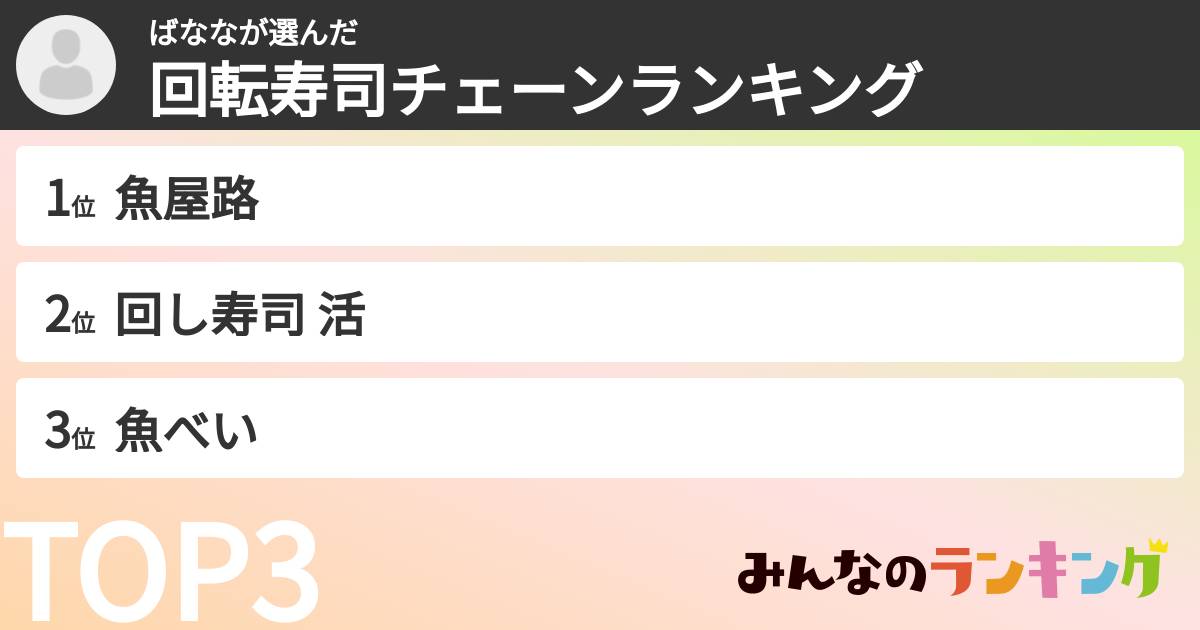 ばななが選んだ
回転寿司チェーンランキング

1位 魚屋路

2位 回し寿司 活

3位 魚べい

TOP3

みんなのランキング